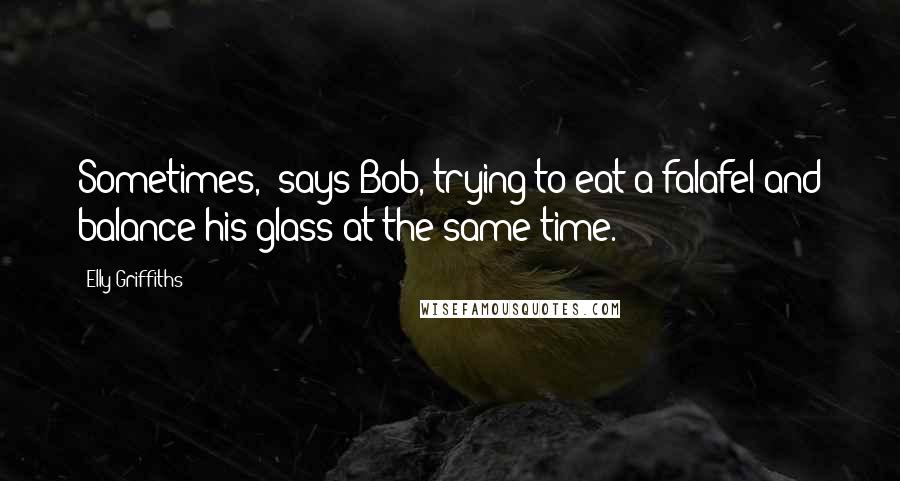 Sometimes,' says Bob, trying to eat a falafel and balance his glass at the same time.

Elly Griffiths

WISEFAMOUSQUOTES.COM